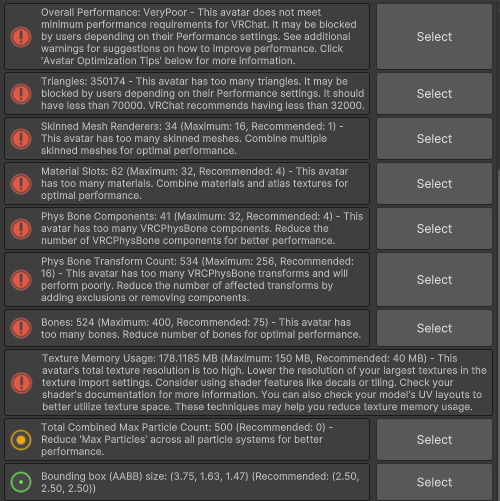 Overall Performance: VeryPoor - This avatar does not meet minimum performance requirements for VRChat. It may be blocked by users depending on their Performance settings. See additional warnings for suggestions on how to improve performance. Click 'Avatar Optimization Tips' below for more information.

Select

Triangles: 350174 - This avatar has too many triangles. It may be blocked by users depending on their Performance settings. It should have less than 70000. VRChat recommends having less than 32000.

Select

Skinned Mesh Renderers: 34 (Maximum: 16, Recommended: 1) - This avatar has too many skinned meshes. Combine multiple skinned meshes for optimal performance.

Select

Material Slots: 62 (Maximum: 32, Recommended: 4) - This avatar has too many materials. Combine materials and atlas textures for optimal performance.

Select

Phys Bone Components: 41 (Maximum: 32, Recommended: 4) - This avatar has too many VRCPhysBone components. Reduce the number of VRCPhysBone components for better performance.

Select

Phys Bone Transform Count: 534 (Maximum: 256, Recommended: 16) - This avatar has too many VRCPhysBone transforms and will perform poorly. Reduce the number of affected transforms by adding exclusions or removing components.

Select

Bones: 524 (Maximum: 400, Recommended: 75) - This avatar has too many bones. Reduce number of bones for optimal performance.

Select

Texture Memory Usage: 178.1185 MB (Maximum: 150 MB, Recommended: 40 MB) - This avatar's total texture resolution is too high. Lower the resolution of your largest textures in the texture import settings. Consider using shader features like decals or tiling. Check your shader's documentation for more information. You can also check your model's UV layouts to better utilize texture space. These techniques may help you reduce texture memory usage.

Total Combined Max Particle Count: 500 (Recommended: 0) - Reduce 'Max Particles' across all particle systems for better performance.

Select

Bounding box (AABB) size: (3.75, 1.63, 1.47) (Recommended: (2.50, 2.50, 2.50))

Select